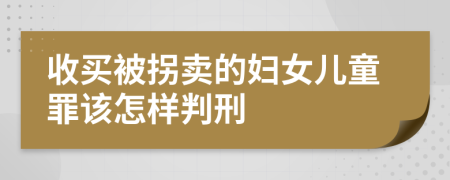 收买被拐卖的妇女儿童罪该怎样判刑